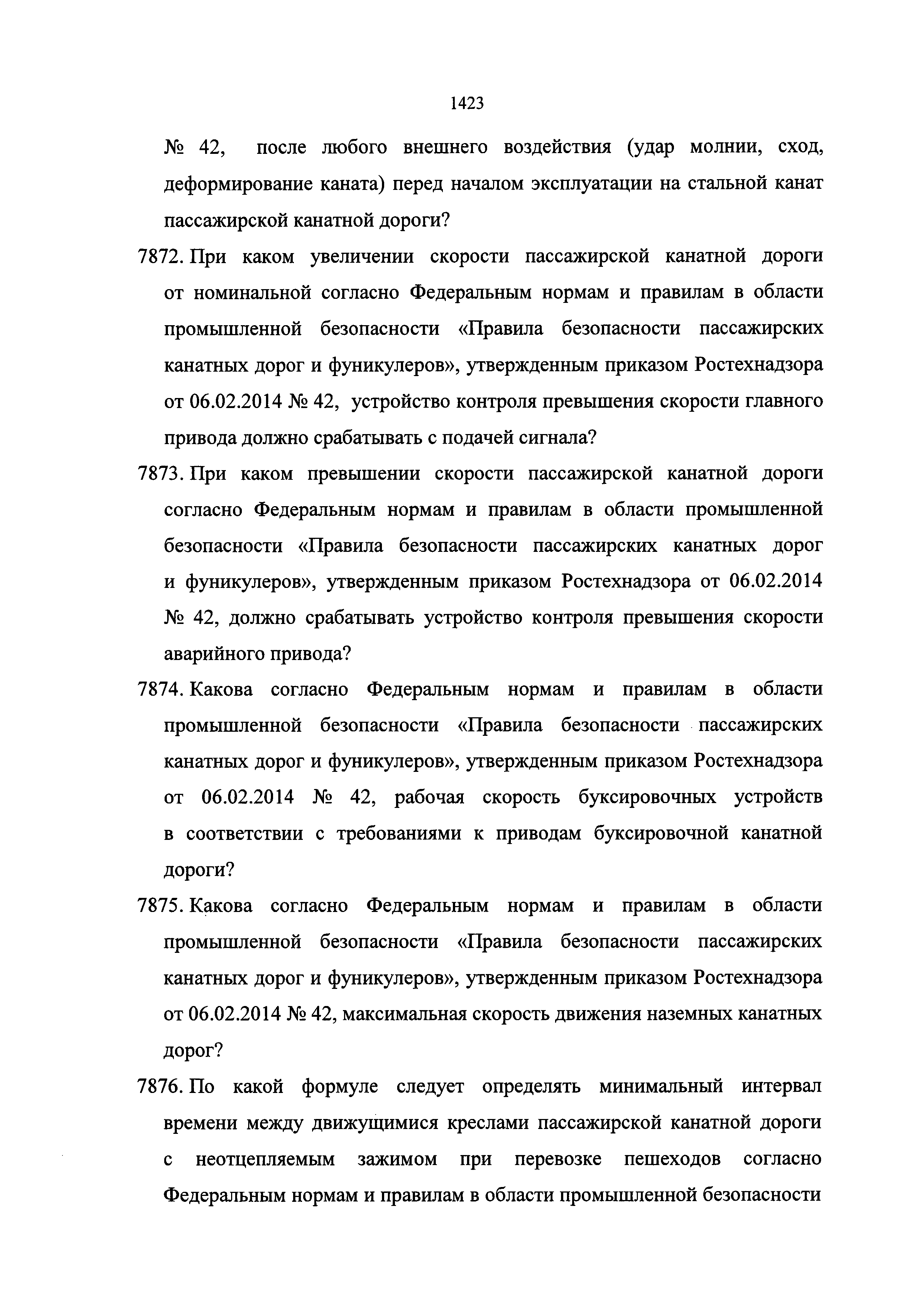 1423

№ 42, после любого внешнего воздействия (удар молнии, сход, деформирование каната) перед началом эксплуатации на стальной канат пассажирской канатной дороги?

7872. При каком увеличении скорости пассажирской канатной дороги от номинальной согласно Федеральным нормам и правилам в области промышленной безопасности «Правила безопасности пассажирских канатных дорог и фуникулеров», утвержденным приказом Ростехнадзора от 06.02.2014 № 42, устройство контроля превышения скорости главного привода должно срабатывать с подачей сигнала?

7873. При каком превышении скорости пассажирской канатной дороги согласно Федеральным нормам и правилам в области промышленной безопасности «Правила безопасности пассажирских канатных дорог и фуникулеров», утвержденным приказом Ростехнадзора от 06.02.2014 № 42, должно срабатывать устройство контроля превышения скорости аварийного привода?

7874. Какова согласно Федеральным нормам и правилам в области промышленной безопасности «Правила безопасности пассажирских канатных дорог и фуникулеров», утвержденным приказом Ростехнадзора от 06.02.2014 № 42, рабочая скорость буксировочных устройств в соответствии с требованиями к приводам буксировочной канатной дороги?

7875. Какова согласно Федеральным нормам и правилам в области промышленной безопасности «Правила безопасности пассажирских канатных дорог и фуникулеров», утвержденным приказом Ростехнадзора от 06.02.2014 № 42, максимальная скорость движения наземных канатных дорог?

7876. По какой формуле следует определять минимальный интервал времени между движущимися креслами пассажирской канатной дороги с неотцепляемым зажимом при перевозке пешеходов согласно Федеральным нормам и правилам в области промышленной безопасности